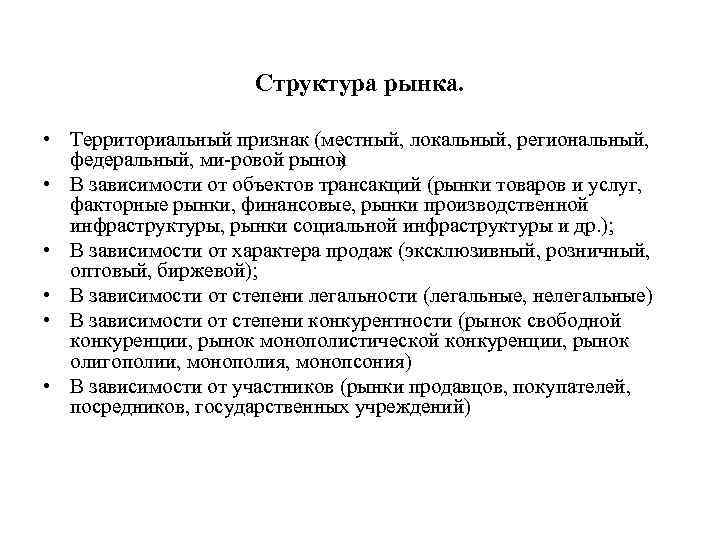 Структура рынка.

• Территориальный признак (местный, локальный, региональный, федеральный, ми-ровой рынок)
• В зависимости от объектов трансакций (рынки товаров и услуг, факторные рынки, финансовые, рынки производственной инфраструктуры, рынки социальной инфраструктуры и др.);
• В зависимости от характера продаж (эксклюзивный, розничный, оптовый, биржевой);
• В зависимости от степени легальности (легальные, нелегальные)
• В зависимости от степени конкурентности (рынок свободной конкуренции, рынок монополистической конкуренции, рынок олигополии, монополия, монопсония)
• В зависимости от участников (рынки продавцов, покупателей, посредников, государственных учреждений)